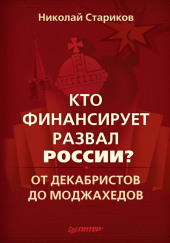 Николай Стариков

КТО ФИНАНСИРУЕТ РАЗВАЛ РОССИИ?

ОТ ДЕКАБРИСТОВ ДО МОДЖАХЕДОВ

ПИТЕР